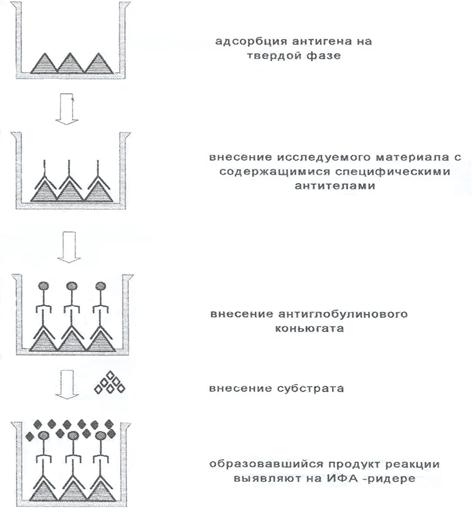 адсорбция антигена на твердой фазе

внесение исследуемого материала с содержащимися специфическими антителами

внесение антиглобулинового коньюгата

внесение субстрата

образовавшийся продукт реакции выявляют на ИФА -ридере